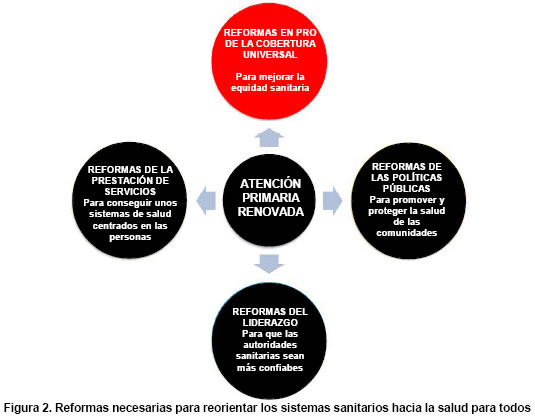 REFORMAS EN PRO DE LA COBERTURA UNIVERSAL

Para mejorar la equidad sanitaria

REFORMAS DE LA PRESTACIÓN DE SERVICIOS
Para conseguir unos sistemas de salud centrados en las personas

ATENCIÓN PRIMARIA RENOVADA

REFORMAS DE LAS POLÍTICAS PÚBLICAS
Para promover y proteger la salud de las comunidades

REFORMAS DEL LIDERAZGO
Para que las autoridades sanitarias sean más confiabes

Figura 2. Reformas necesarias para reorientar los sistemas sanitarios hacia la salud para todos